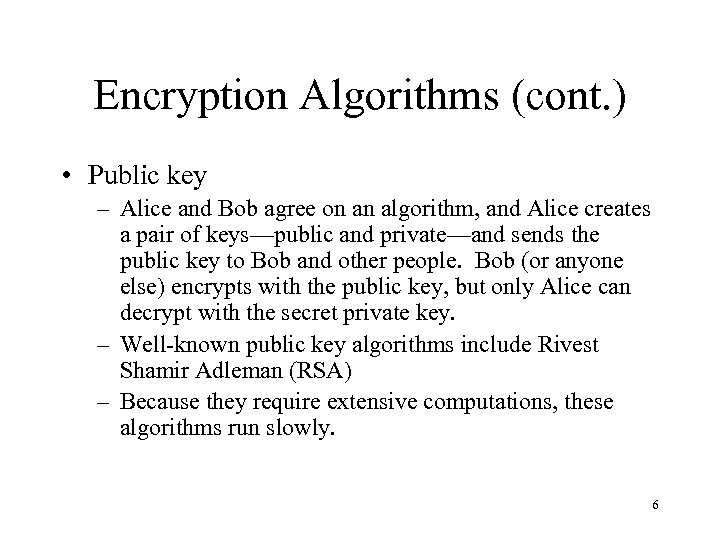 Encryption Algorithms (cont.)

• Public key

– Alice and Bob agree on an algorithm, and Alice creates a pair of keys—public and private—and sends the public key to Bob and other people. Bob (or anyone else) encrypts with the public key, but only Alice can decrypt with the secret private key.

– Well-known public key algorithms include Rivest Shamir Adleman (RSA)

– Because they require extensive computations, these algorithms run slowly.

6